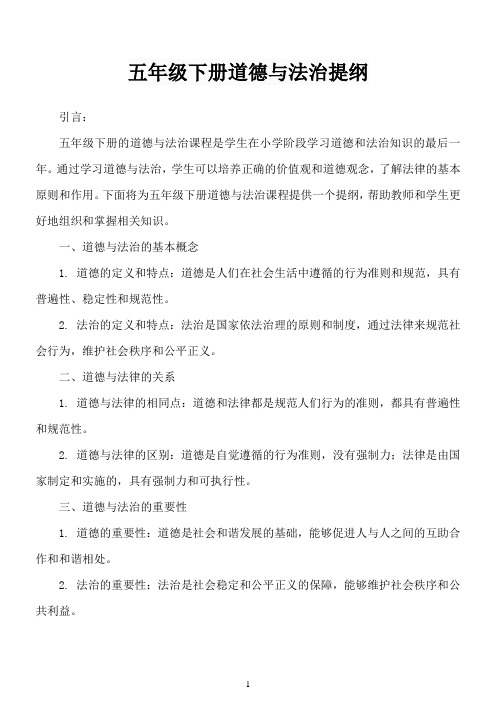 五年级下册道德与法治提纲

引言：

五年级下册的道德与法治课程是学生在小学阶段学习道德和法治知识的最后一年。通过学习道德与法治，学生可以培养正确的价值观和道德观念，了解法律的基本原则和作用。下面将为五年级下册道德与法治课程提供一个提纲，帮助教师和学生更好地组织和掌握相关知识。

一、道德与法治的基本概念

1. 道德的定义和特点：道德是人们在社会生活中遵循的行为准则和规范，具有普遍性、稳定性和规范性。

2. 法治的定义和特点：法治是国家依法治理的原则和制度，通过法律来规范社会行为，维护社会秩序和公平正义。

二、道德与法律的关系

1. 道德与法律的相同点：道德和法律都是规范人们行为的准则，都具有普遍性和规范性。

2. 道德与法律的区别：道德是自觉遵循的行为准则，没有强制力；法律是由国家制定和实施的，具有强制力和可执行性。

三、道德与法治的重要性

1. 道德的重要性：道德是社会和谐发展的基础，能够促进人与人之间的互助合作和和谐相处。

2. 法治的重要性：法治是社会稳定和公平正义的保障，能够维护社会秩序和公共利益。

1